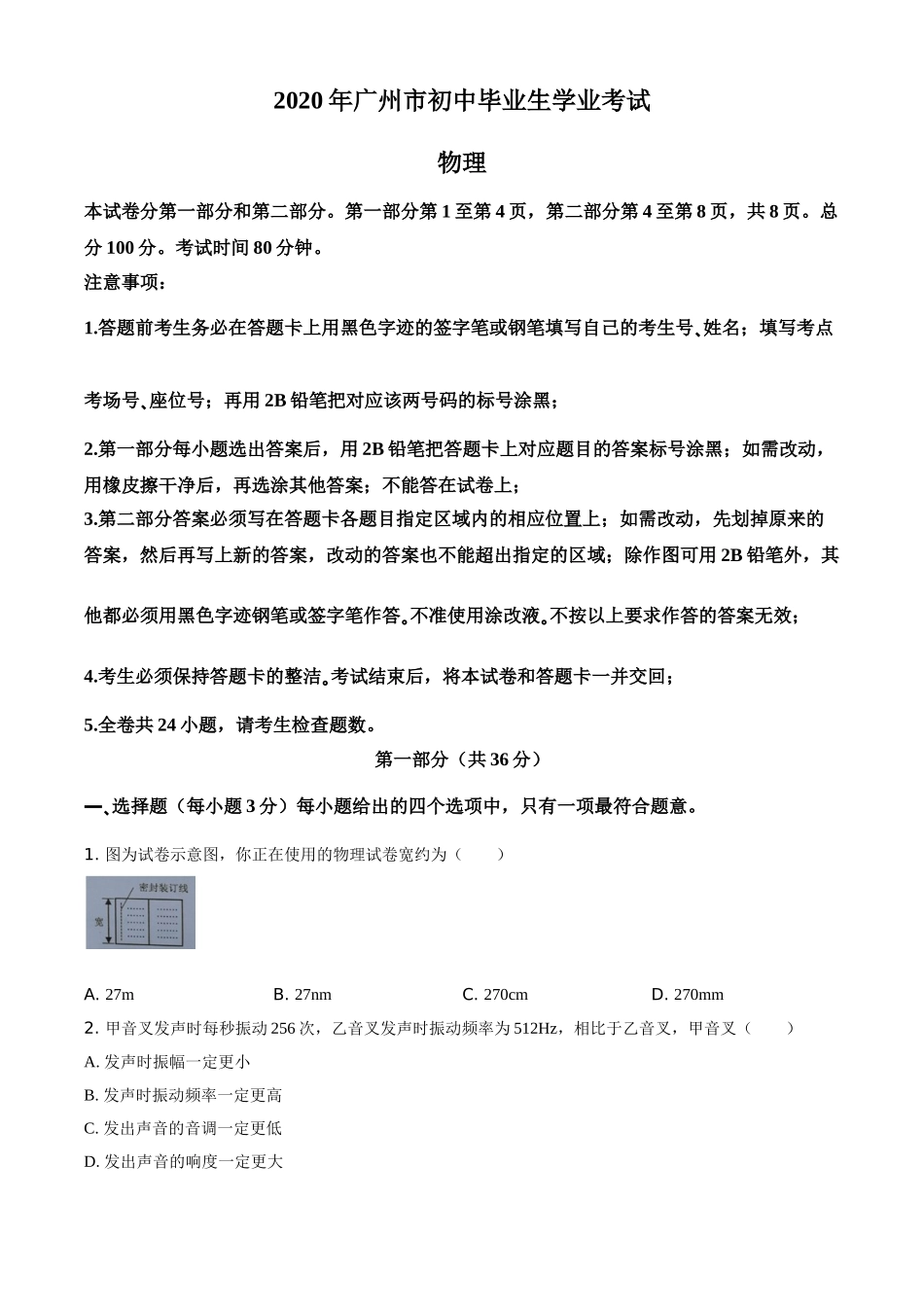 2020年广州市初中毕业生学业考试

物理

本试卷分第一部分和第二部分。第一部分第1至第4页，第二部分第4至第8页，共8页。总分100分。考试时间80分钟。

注意事项：

1.答题前考生务必在答题卡上用黑色字迹的签字笔或钢笔填写自己的考生号、姓名；填写考点考场号、座位号；再用2B铅笔把对应该两号码的标号涂黑；

2.第一部分每小题选出答案后，用2B铅笔把答题卡上对应题目的答案标号涂黑；如需改动，用橡皮擦干净后，再选涂其他答案；不能答在试卷上；

3.第二部分答案必须写在答题卡各题目指定区域内的相应位置上；如需改动，先划掉原来的答案，然后再写上新的答案，改动的答案也不能超出指定的区域；除作图可用2B铅笔外，其他都必须用黑色字迹钢笔或签字笔作答。不准使用涂改液。不按以上要求作答的答案无效；

4.考生必须保持答题卡的整洁。考试结束后，将本试卷和答题卡一并交回；

5.全卷共24小题，请考生检查题数。

第一部分（共36分）

一、选择题（每小题3分）每小题给出的四个选项中，只有一项最符合题意。

1. 图为试卷示意图，你正在使用的物理试卷宽约为（　　）

密封装订线

宽

A. 27m　　B. 27nm　　C. 270cm　　D. 270mm

2. 甲音叉发声时每秒振动256次，乙音叉发声时振动频率为512Hz，相比于乙音叉，甲音叉（　　）

A. 发声时振幅一定更小

B. 发声时振动频率一定更高

C. 发出声音的音调一定更低

D. 发出声音的响度一定更大